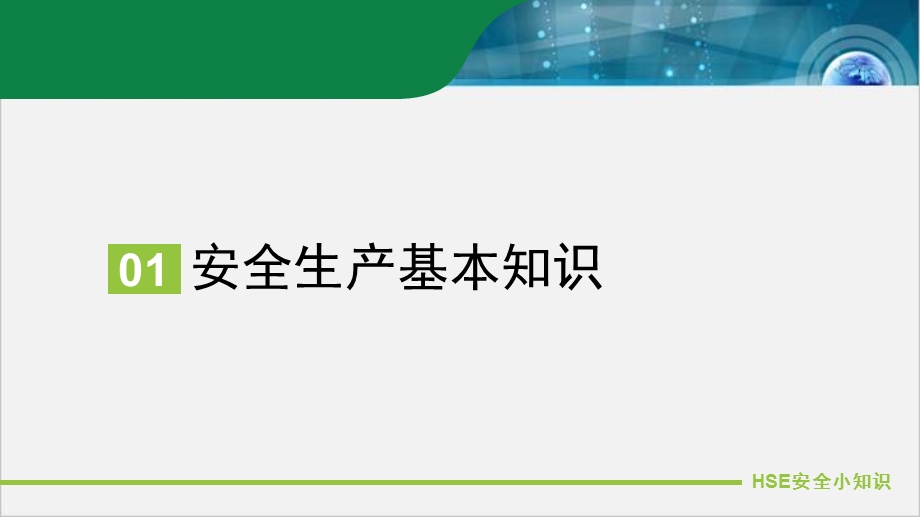 01 安全生产基本知识

HSE安全小知识